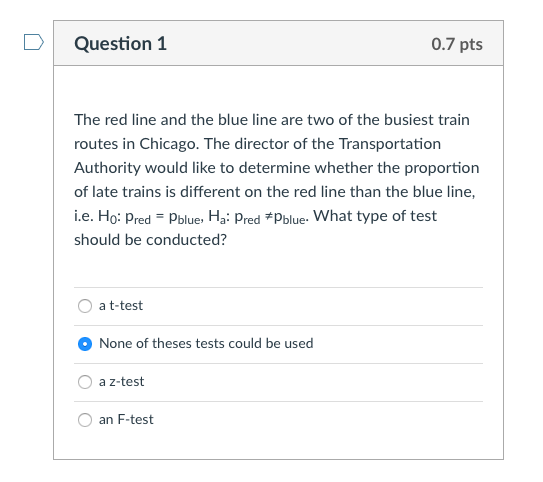 Question 1

0.7 pts

The red line and the blue line are two of the busiest train routes in Chicago. The director of the Transportation Authority would like to determine whether the proportion of late trains is different on the red line than the blue line, i.e. $H_0$: $p_{red} = p_{blue}$, $H_a$: $p_{red} \neq p_{blue}$. What type of test should be conducted?

a t-test

None of theses tests could be used

a z-test

an F-test